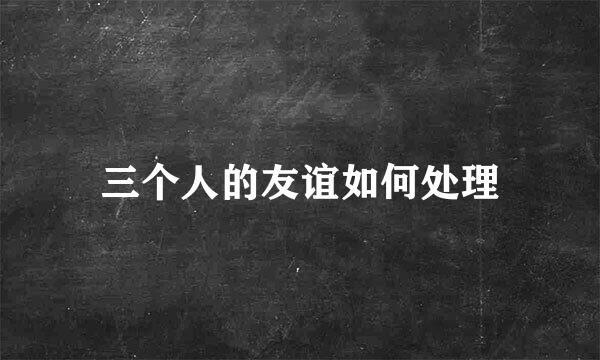 三个人的友谊如何处理